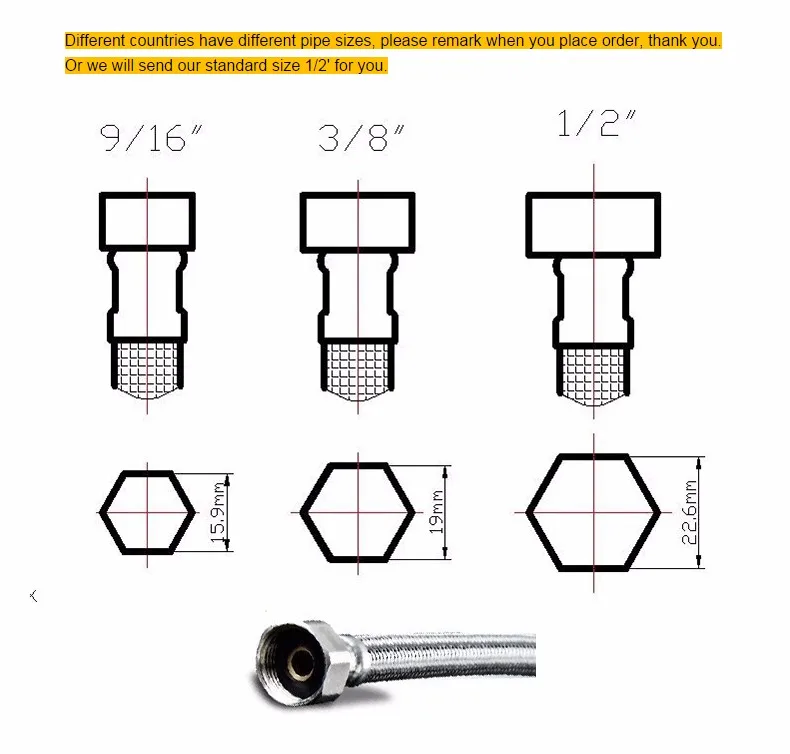 Different countries have different pipe sizes, please remark when you place order, thank you.
Or we will send our standard size 1/2' for you.

9/16"

3/8"

1/2"

15.9mm

19mm

22.6mm